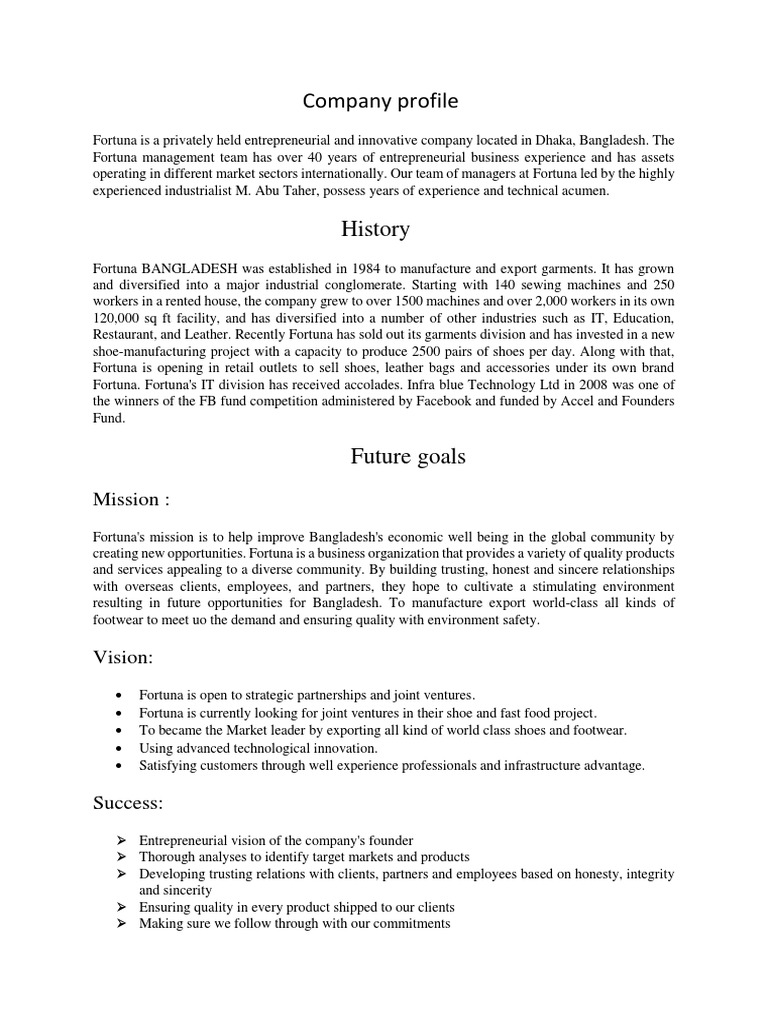 Company profile

Fortuna is a privately held entrepreneurial and innovative company located in Dhaka, Bangladesh. The Fortuna management team has over 40 years of entrepreneurial business experience and has assets operating in different market sectors internationally. Our team of managers at Fortuna led by the highly experienced industrialist M. Abu Taher, possess years of experience and technical acumen.

History

Fortuna BANGLADESH was established in 1984 to manufacture and export garments. It has grown and diversified into a major industrial conglomerate. Starting with 140 sewing machines and 250 workers in a rented house, the company grew to over 1500 machines and over 2,000 workers in its own 120,000 sq ft facility, and has diversified into a number of other industries such as IT, Education, Restaurant, and Leather. Recently Fortuna has sold out its garments division and has invested in a new shoe-manufacturing project with a capacity to produce 2500 pairs of shoes per day. Along with that, Fortuna is opening in retail outlets to sell shoes, leather bags and accessories under its own brand Fortuna. Fortuna's IT division has received accolades. Infra blue Technology Ltd in 2008 was one of the winners of the FB fund competition administered by Facebook and funded by Accel and Founders Fund.

Future goals

Mission :

Fortuna's mission is to help improve Bangladesh's economic well being in the global community by creating new opportunities. Fortuna is a business organization that provides a variety of quality products and services appealing to a diverse community. By building trusting, honest and sincere relationships with overseas clients, employees, and partners, they hope to cultivate a stimulating environment resulting in future opportunities for Bangladesh. To manufacture export world-class all kinds of footwear to meet uo the demand and ensuring quality with environment safety.

Vision:

• Fortuna is open to strategic partnerships and joint ventures.
• Fortuna is currently looking for joint ventures in their shoe and fast food project.
• To became the Market leader by exporting all kind of world class shoes and footwear.
• Using advanced technological innovation.
• Satisfying customers through well experience professionals and infrastructure advantage.

Success:

➢ Entrepreneurial vision of the company's founder
➢ Thorough analyses to identify target markets and products
➢ Developing trusting relations with clients, partners and employees based on honesty, integrity and sincerity
➢ Ensuring quality in every product shipped to our clients
➢ Making sure we follow through with our commitments